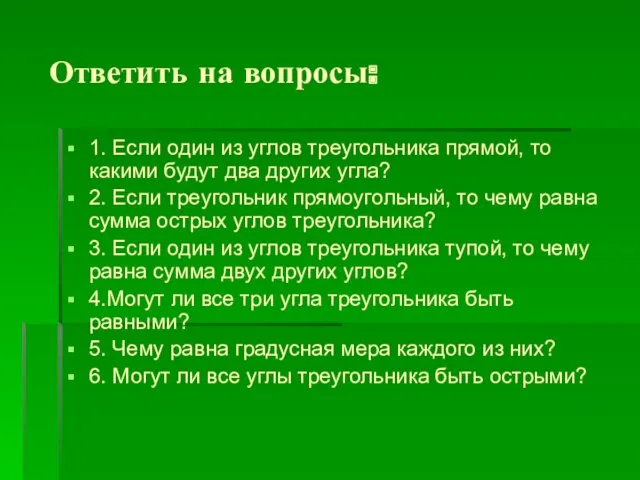 Ответить на вопросы:

1. Если один из углов треугольника прямой, то какими будут два других угла?
2. Если треугольник прямоугольный, то чему равна сумма острых углов треугольника?
3. Если один из углов треугольника тупой, то чему равна сумма двух других углов?
4.Могут ли все три угла треугольника быть равными?
5. Чему равна градусная мера каждого из них?
6. Могут ли все углы треугольника быть острыми?